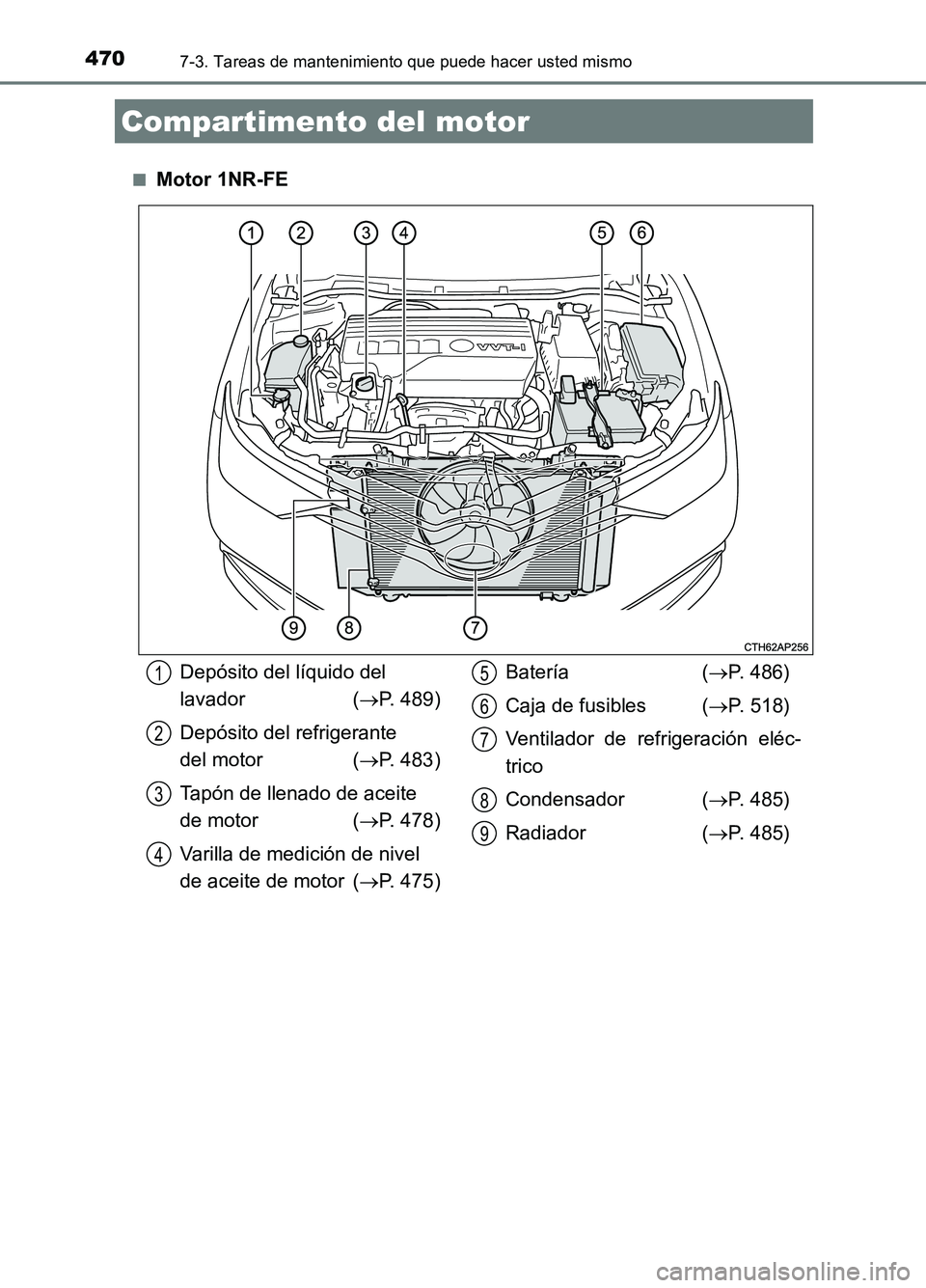 470 7-3. Tareas de mantenimiento que puede hacer usted mismo

Compartimento del motor

■ Motor 1NR-FE

1 2 3 4 5 6

VVT-i

9 8 7

CTH62AP256

1 Depósito del líquido del lavador ($\rightarrow$P. 489)

2 Depósito del refrigerante del motor ($\rightarrow$P. 483)

3 Tapón de llenado de aceite de motor ($\rightarrow$P. 478)

4 Varilla de medición de nivel de aceite de motor ($\rightarrow$P. 475)

5 Batería ($\rightarrow$P. 486)

6 Caja de fusibles ($\rightarrow$P. 518)

7 Ventilador de refrigeración eléctrico

8 Condensador ($\rightarrow$P. 485)

9 Radiador ($\rightarrow$P. 485)

carmanualsonline.info